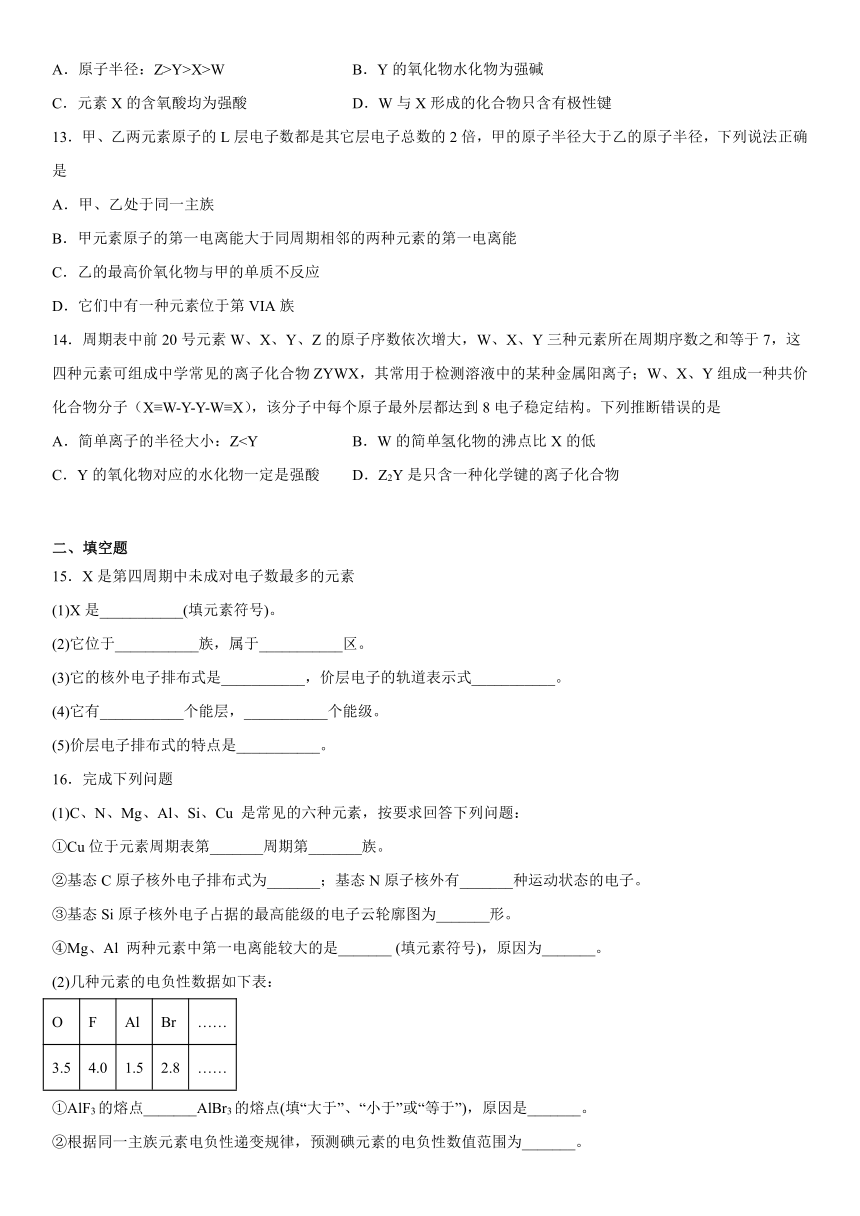 A．原子半径：Z>Y>X>W　　B．Y 的氧化物水化物为强碱

C．元素 X 的含氧酸均为强酸　　D．W 与 X 形成的化合物只含有极性键

13．甲、乙两元素原子的 L 层电子数都是其它层电子总数的 2 倍，甲的原子半径大于乙的原子半径，下列说法正确是

A．甲、乙处于同一主族

B．甲元素原子的第一电离能大于同周期相邻的两种元素的第一电离能

C．乙的最高价氧化物与甲的单质不反应

D．它们中有一种元素位于第 VIA 族

14．周期表中前 20 号元素 W、X、Y、Z 的原子序数依次增大，W、X、Y 三种元素所在周期序数之和等于 7，这四种元素可组成中学常见的离子化合物 ZYWX，其常用于检测溶液中的某种金属阳离子；W、X、Y 组成一种共价化合物分子（X≡W-Y-Y-W≡X），该分子中每个原子最外层都达到 8 电子稳定结构。下列推断错误的是

A．简单离子的半径大小：Z<Y　　B．W 的简单氢化物的沸点比 X 的低

C．Y 的氧化物对应的水化物一定是强酸　　D．$Z_2Y$ 是只含一种化学键的离子化合物

二、填空题

15．X 是第四周期中未成对电子数最多的元素

(1)X 是___________(填元素符号)。

(2)它位于___________族，属于___________区。

(3)它的核外电子排布式是___________，价层电子的轨道表示式___________。

(4)它有___________个能层，___________个能级。

(5)价层电子排布式的特点是___________。

16．完成下列问题

(1)C、N、Mg、Al、Si、Cu 是常见的六种元素，按要求回答下列问题：

①Cu 位于元素周期表第_______周期第_______族。

②基态 C 原子核外电子排布式为_______；基态 N 原子核外有_______种运动状态的电子。

③基态 Si 原子核外电子占据的最高能级的电子云轮廓图为_______形。

④Mg、Al 两种元素中第一电离能较大的是_______ (填元素符号)，原因为_______。

(2)几种元素的电负性数据如下表：

| O | F | Al | Br | …… |
|---|---|---|---|---|
| 3.5 | 4.0 | 1.5 | 2.8 | …… |

①$AlF_3$ 的熔点_______$AlBr_3$ 的熔点(填“大于”、“小于”或“等于”)，原因是_______。

②根据同一主族元素电负性递变规律，预测碘元素的电负性数值范围为_______。